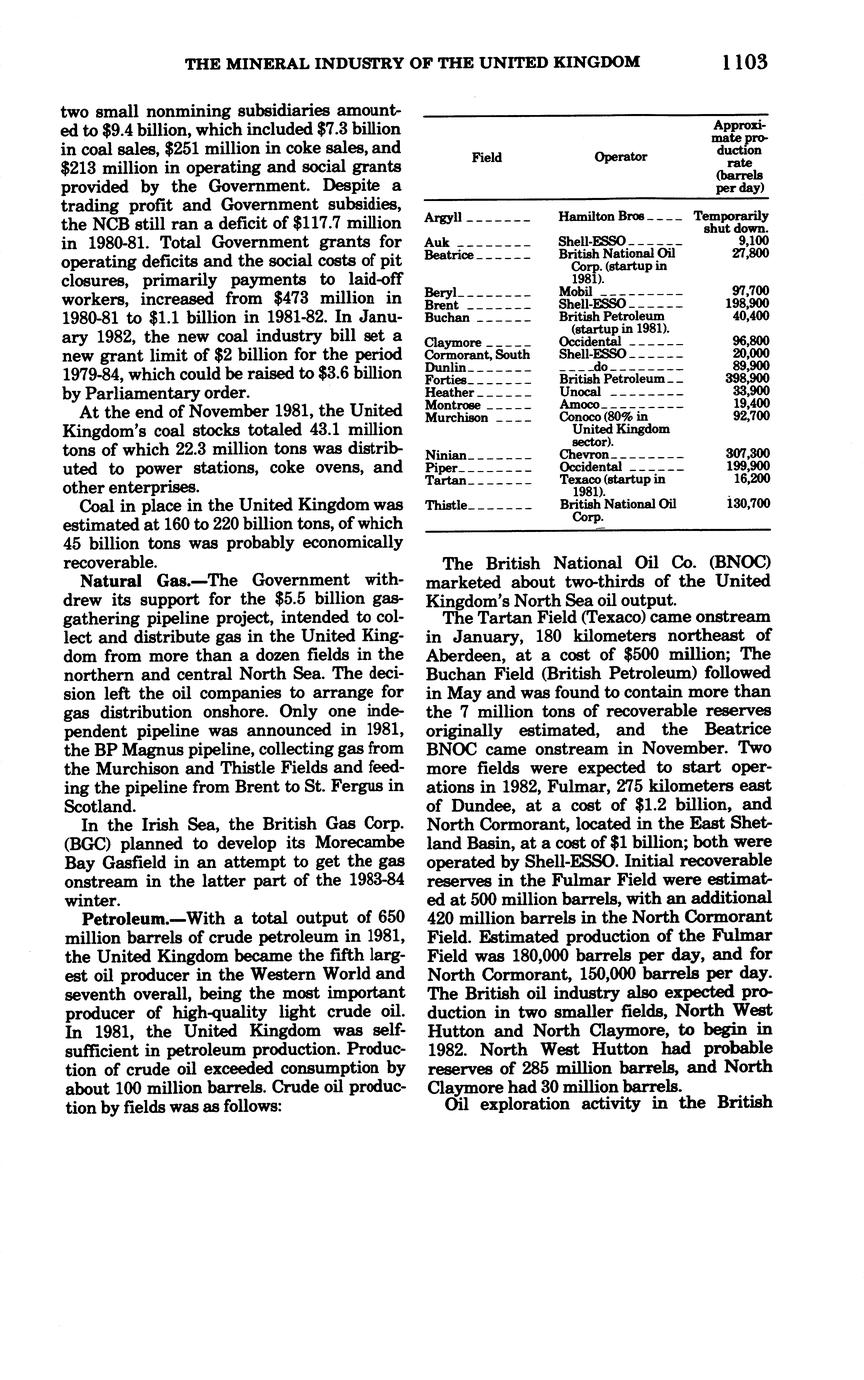 THE MINERAL INDUSTRY OF THE UNITED KINGDOM 1103

two small nonmining subsidiaries amounted to \$9.4 billion, which included \$7.3 billion in coal sales, \$251 million in coke sales, and \$213 million in operating and social grants provided by the Government. Despite a trading profit and Government subsidies, the NCB still ran a deficit of \$117.7 million in 1980-81. Total Government grants for operating deficits and the social costs of pit closures, primarily payments to laid-off workers, increased from \$473 million in 1980-81 to \$1.1 billion in 1981-82. In January 1982, the new coal industry bill set a new grant limit of \$2 billion for the period 1979-84, which could be raised to \$3.6 billion by Parliamentary order.

At the end of November 1981, the United Kingdom's coal stocks totaled 43.1 million tons of which 22.3 million tons was distributed to power stations, coke ovens, and other enterprises.

Coal in place in the United Kingdom was estimated at 160 to 220 billion tons, of which 45 billion tons was probably economically recoverable.

Natural Gas.—The Government withdrew its support for the \$5.5 billion gas-gathering pipeline project, intended to collect and distribute gas in the United Kingdom from more than a dozen fields in the northern and central North Sea. The decision left the oil companies to arrange for gas distribution onshore. Only one independent pipeline was announced in 1981, the BP Magnus pipeline, collecting gas from the Murchison and Thistle Fields and feeding the pipeline from Brent to St. Fergus in Scotland.

In the Irish Sea, the British Gas Corp. (BGC) planned to develop its Morecambe Bay Gasfield in an attempt to get the gas onstream in the latter part of the 1983-84 winter.

Petroleum.—With a total output of 650 million barrels of crude petroleum in 1981, the United Kingdom became the fifth largest oil producer in the Western World and seventh overall, being the most important producer of high-quality light crude oil. In 1981, the United Kingdom was self-sufficient in petroleum production. Production of crude oil exceeded consumption by about 100 million barrels. Crude oil production by fields was as follows:

| Field | Operator | Approximate production rate (barrels per day) |
|---|---|---|
| Argyll | Hamilton Bros | Temporarily shut down. |
| Auk | Shell-ESSO | 9,100 |
| Beatrice | British National Oil Corp. (startup in 1981). | 27,800 |
| Beryl | Mobil | 97,700 |
| Brent | Shell-ESSO | 198,900 |
| Buchan | British Petroleum (startup in 1981). | 40,400 |
| Claymore | Occidental | 96,800 |
| Cormorant, South | Shell-ESSO | 20,000 |
| Dunlin | do | 89,900 |
| Forties | British Petroleum | 398,900 |
| Heather | Unocal | 33,900 |
| Montrose | Amoco | 19,400 |
| Murchison | Conoco (80% in United Kingdom sector). | 92,700 |
| Ninian | Chevron | 307,300 |
| Piper | Occidental | 199,900 |
| Tartan | Texaco (startup in 1981). | 16,200 |
| Thistle | British National Oil Corp. | 130,700 |

The British National Oil Co. (BNOC) marketed about two-thirds of the United Kingdom's North Sea oil output.

The Tartan Field (Texaco) came onstream in January, 180 kilometers northeast of Aberdeen, at a cost of \$500 million; The Buchan Field (British Petroleum) followed in May and was found to contain more than the 7 million tons of recoverable reserves originally estimated, and the Beatrice BNOC came onstream in November. Two more fields were expected to start operations in 1982, Fulmar, 275 kilometers east of Dundee, at a cost of \$1.2 billion, and North Cormorant, located in the East Shetland Basin, at a cost of \$1 billion; both were operated by Shell-ESSO. Initial recoverable reserves in the Fulmar Field were estimated at 500 million barrels, with an additional 420 million barrels in the North Cormorant Field. Estimated production of the Fulmar Field was 180,000 barrels per day, and for North Cormorant, 150,000 barrels per day. The British oil industry also expected production in two smaller fields, North West Hutton and North Claymore, to begin in 1982. North West Hutton had probable reserves of 285 million barrels, and North Claymore had 30 million barrels.

Oil exploration activity in the British